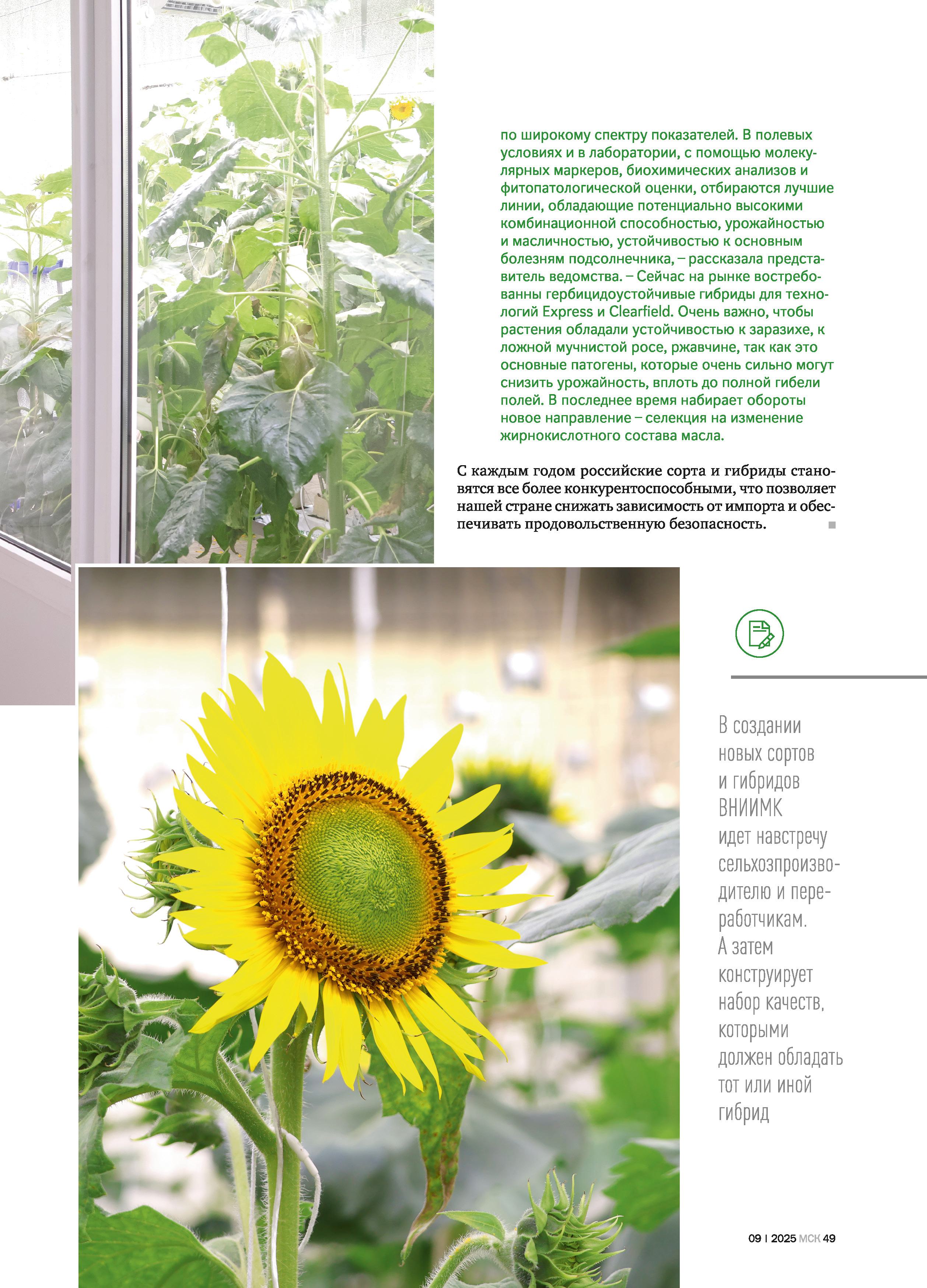 по широкому спектру показателей. В полевых условиях и в лаборатории, с помощью молекулярных маркеров, биохимических анализов и фитопатологической оценки, отбираются лучшие линии, обладающие потенциально высокими комбинационной способностью, урожайностью и масличностью, устойчивостью к основным болезням подсолнечника, – рассказала представитель ведомства. – Сейчас на рынке востребованны гербицидоустойчивые гибриды для технологий Express и Clearfield. Очень важно, чтобы растения обладали устойчивостью к заразихе, к ложной мучнистой росе, ржавчине, так как это основные патогены, которые очень сильно могут снизить урожайность, вплоть до полной гибели полей. В последнее время набирает обороты новое направление – селекция на изменение жирнокислотного состава масла.

С каждым годом российские сорта и гибриды становятся все более конкурентоспособными, что позволяет нашей стране снижать зависимость от импорта и обеспечивать продовольственную безопасность.

В создании новых сортов и гибридов ВНИИМК идет навстречу сельхозпроизводителю и переработчикам. А затем конструирует набор качеств, которыми должен обладать тот или иной гибрид

09 | 2025 МСК 49